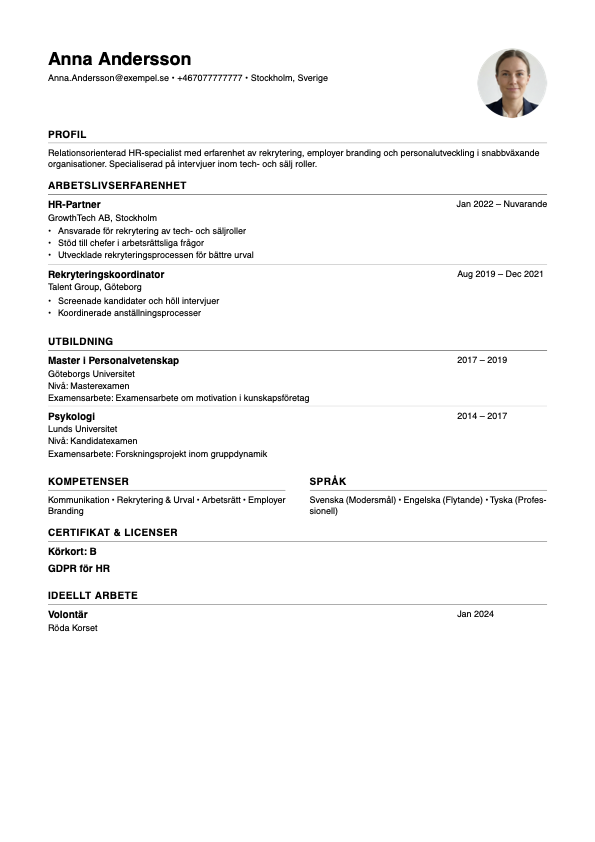 Anna Andersson
Anna.Andersson@exempel.se • +467077777777 • Stockholm, Sverige

PROFIL
Relationsorienterad HR-specialist med erfarenhet av rekrytering, employer branding och personalutveckling i snabbväxande organisationer. Specialiserad på intervjuer inom tech- och sälj roller.

ARBETSLIVSERFARENHET
HR-Partner
Jan 2022 – Nuvarande
GrowthTech AB, Stockholm
• Ansvarade för rekrytering av tech- och säljroller
• Stöd till chefer i arbetsrättsliga frågor
• Utvecklade rekryteringsprocessen för bättre urval

Rekryteringskoordinator
Aug 2019 – Dec 2021
Talent Group, Göteborg
• Screenade kandidater och höll intervjuer
• Koordinerade anställningsprocesser

UTBILDNING
Master i Personalvetenskap
2017 – 2019
Göteborgs Universitet
Nivå: Masterexamen
Examensarbete: Examensarbete om motivation i kunskapsföretag

Psykologi
2014 – 2017
Lunds Universitet
Nivå: Kandidatexamen
Examensarbete: Forskningsprojekt inom gruppdynamik

KOMPETENSER
Kommunikation • Rekrytering & Urval • Arbetsrätt • Employer Branding

SPRÅK
Svenska (Modersmål) • Engelska (Flytande) • Tyska (Professionell)

CERTIFIKAT & LICENSER
Körkort: B
GDPR för HR

IDEELLT ARBETE
Volontär
Jan 2024
Röda Korset